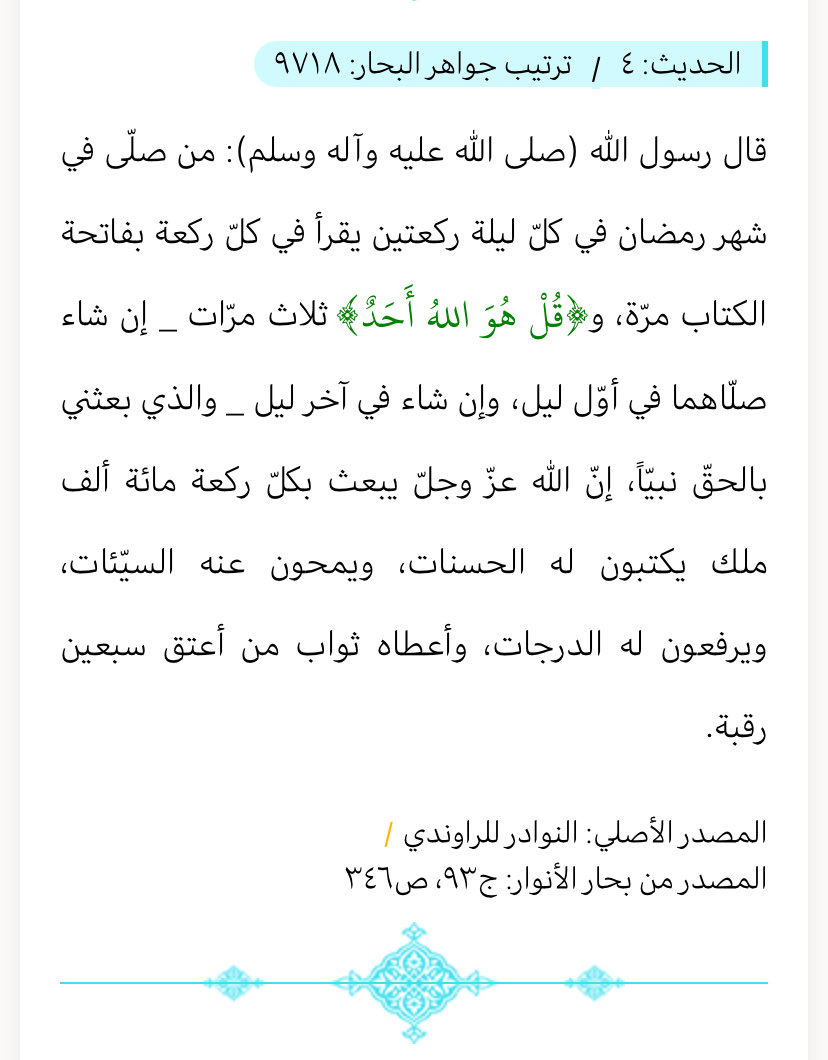 الحديث: ٤ / ترتيب جواهر البحار: ٩٧١٨

قال رسول الله (صلى الله عليه وآله وسلم): من صلّى في شهر رمضان في كلّ ليلة ركعتين يقرأ في كلّ ركعة بفاتحة الكتاب مرّة، و﴿قُلْ هُوَ اللهُ أَحَدٌ﴾ ثلاث مرّات _ إن شاء صلّاهما في أوّل ليل، وإن شاء في آخر ليل _ والذي بعثني بالحقّ نبيّاً، إنّ الله عزّ وجلّ يبعث بكلّ ركعة مائة ألف ملك يكتبون له الحسنات، ويمحون عنه السيّئات، ويرفعون له الدرجات، وأعطاه ثواب من أعتق سبعين رقبة.

المصدر الأصلي: النوادر للراوندي /
المصدر من بحار الأنوار: ج٩٣، ص٣٤٦